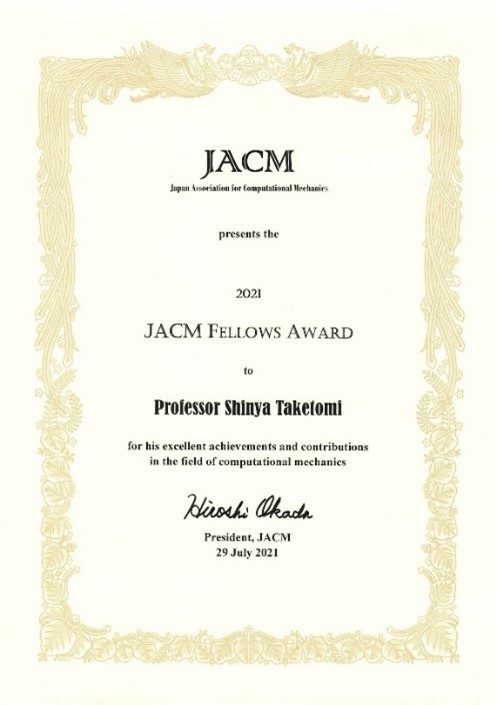 JACM
Japan Association for Computational Mechanics

presents the

2021

JACM FELLOWS AWARD

to

Professor Shinya Taketomi

for his excellent achievements and contributions in the field of computational mechanics

Hiroshi Okada

President, JACM
29 July 2021